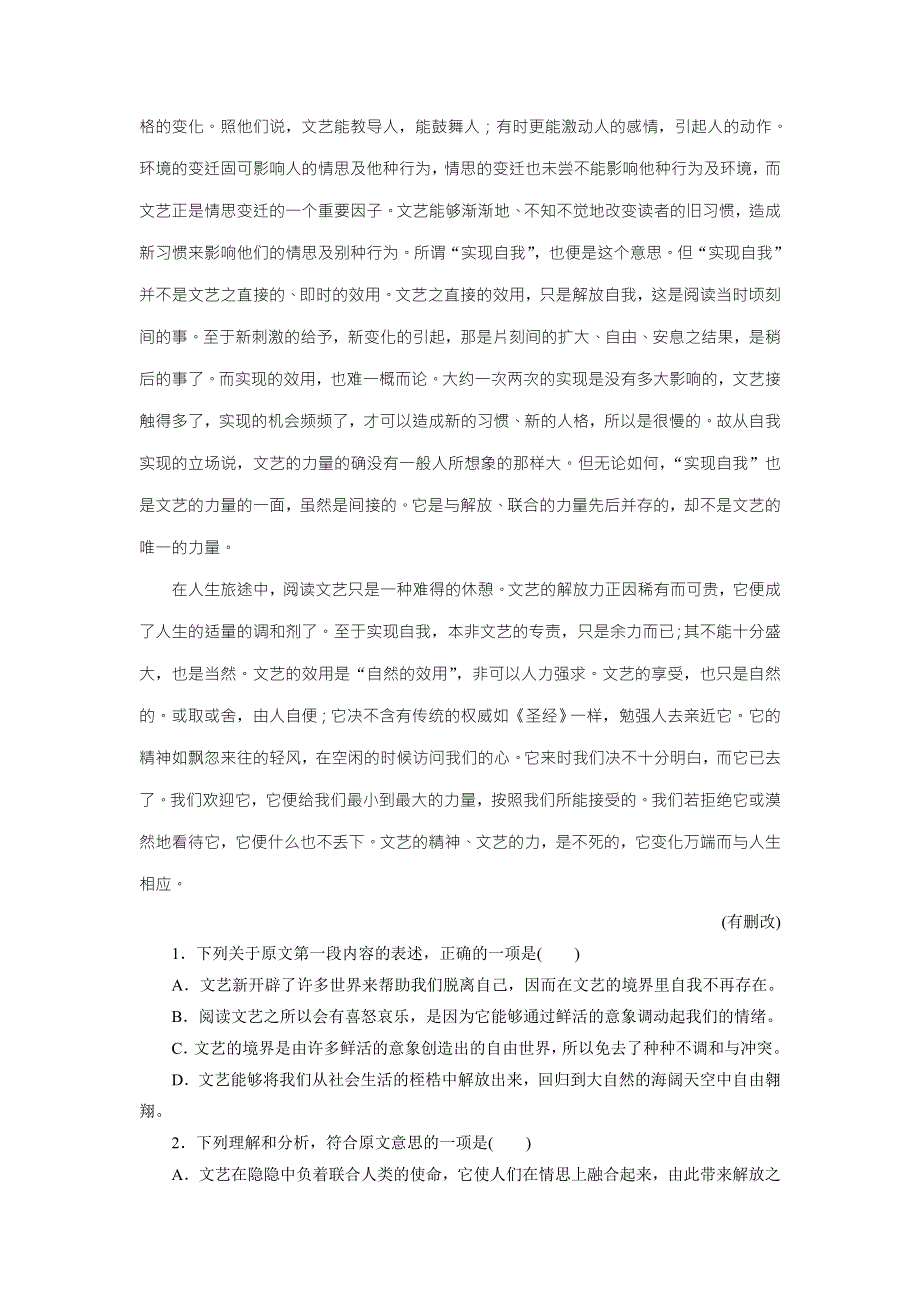 格的变化。照他们说，文艺能教导人，能鼓舞人；有时更能激动人的感情，引起人的动作。环境的变迁固可影响人的情思及他种行为，情思的变迁也未尝不能影响他种行为及环境，而文艺正是情思变迁的一个重要因子。文艺能够渐渐地、不知不觉地改变读者的旧习惯，造成新习惯来影响他们的情思及别种行为。所谓“实现自我”，也便是这个意思。但“实现自我”并不是文艺之直接的、即时的效用。文艺之直接的效用，只是解放自我，这是阅读当时顷刻间的事。至于新刺激的给予，新变化的引起，那是片刻间的扩大、自由、安息之结果，是稍后的事了。而实现的效用，也难一概而论。大约一次两次的实现是没有多大影响的，文艺接触得多了，实现的机会频频了，才可以造成新的习惯、新的人格，所以是很慢的。故从自我实现的立场说，文艺的力量的确没有一般人所想象的那样大。但无论如何，“实现自我”也是文艺的力量的一面，虽然是间接的。它是与解放、联合的力量先后并存的，却不是文艺的唯一的力量。

在人生旅途中，阅读文艺只是一种难得的休憩。文艺的解放力正因稀有而可贵，它便成了人生的适量的调和剂了。至于实现自我，本非文艺的专责，只是余力而已；其不能十分盛大，也是当然。文艺的效用是“自然的效用”，非可以人力强求。文艺的享受，也只是自然的。或取或舍，由人自便；它决不含有传统的权威如《圣经》一样，勉强人去亲近它。它的精神如飘忽来往的轻风，在空闲的时候访问我们的心。它来时我们决不十分明白，而它已去了。我们欢迎它，它便给我们最小到最大的力量，按照我们所能接受的。我们若拒绝它或漠然地看待它，它便什么也不丢下。文艺的精神、文艺的力，是不死的，它变化万端而与人生相应。

(有删改)

1．下列关于原文第一段内容的表述，正确的一项是(　　)

A．文艺新开辟了许多世界来帮助我们脱离自己，因而在文艺的境界里自我不再存在。

B．阅读文艺之所以会有喜怒哀乐，是因为它能够通过鲜活的意象调动起我们的情绪。

C．文艺的境界是由许多鲜活的意象创造出的自由世界，所以免去了种种不调和与冲突。

D．文艺能够将我们从社会生活的桎梏中解放出来，回归到大自然的海阔天空中自由翱翔。

2．下列理解和分析，符合原文意思的一项是(　　)

A．文艺在隐隐中负着联合人类的使命，它使人们在情思上融合起来，由此带来解放之